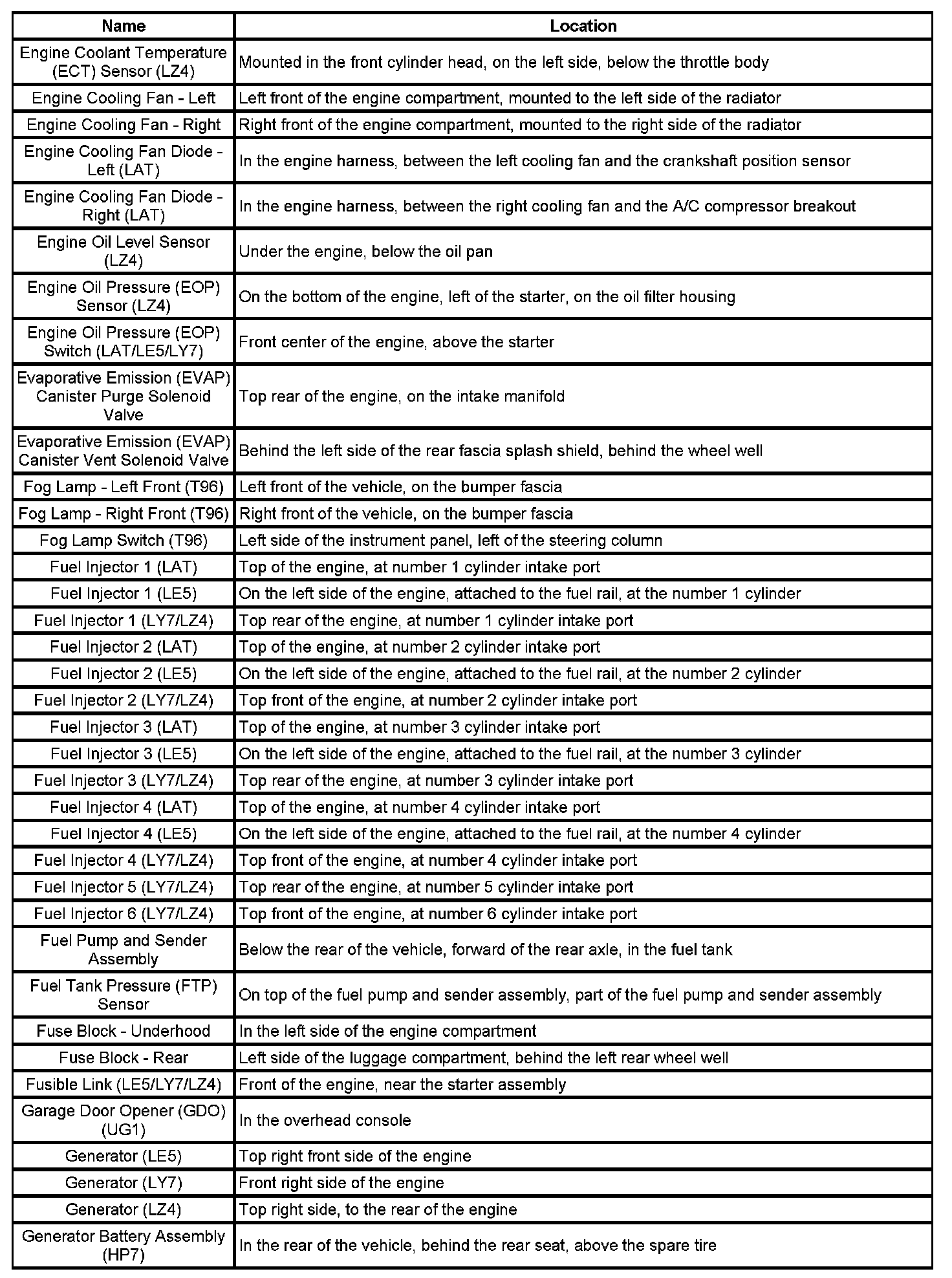 | Name | Location |
|---|---|
| Engine Coolant Temperature (ECT) Sensor (LZ4) | Mounted in the front cylinder head, on the left side, below the throttle body |
| Engine Cooling Fan - Left | Left front of the engine compartment, mounted to the left side of the radiator |
| Engine Cooling Fan - Right | Right front of the engine compartment, mounted to the right side of the radiator |
| Engine Cooling Fan Diode - Left (LAT) | In the engine harness, between the left cooling fan and the crankshaft position sensor |
| Engine Cooling Fan Diode - Right (LAT) | In the engine harness, between the right cooling fan and the A/C compressor breakout |
| Engine Oil Level Sensor (LZ4) | Under the engine, below the oil pan |
| Engine Oil Pressure (EOP) Sensor (LZ4) | On the bottom of the engine, left of the starter, on the oil filter housing |
| Engine Oil Pressure (EOP) Switch (LAT/LE5/LY7) | Front center of the engine, above the starter |
| Evaporative Emission (EVAP) Canister Purge Solenoid Valve | Top rear of the engine, on the intake manifold |
| Evaporative Emission (EVAP) Canister Vent Solenoid Valve | Behind the left side of the rear fascia splash shield, behind the wheel well |
| Fog Lamp - Left Front (T96) | Left front of the vehicle, on the bumper fascia |
| Fog Lamp - Right Front (T96) | Right front of the vehicle, on the bumper fascia |
| Fog Lamp Switch (T96) | Left side of the instrument panel, left of the steering column |
| Fuel Injector 1 (LAT) | Top of the engine, at number 1 cylinder intake port |
| Fuel Injector 1 (LE5) | On the left side of the engine, attached to the fuel rail, at the number 1 cylinder |
| Fuel Injector 1 (LY7/LZ4) | Top rear of the engine, at number 1 cylinder intake port |
| Fuel Injector 2 (LAT) | Top of the engine, at number 2 cylinder intake port |
| Fuel Injector 2 (LE5) | On the left side of the engine, attached to the fuel rail, at the number 2 cylinder |
| Fuel Injector 2 (LY7/LZ4) | Top front of the engine, at number 2 cylinder intake port |
| Fuel Injector 3 (LAT) | Top of the engine, at number 3 cylinder intake port |
| Fuel Injector 3 (LE5) | On the left side of the engine, attached to the fuel rail, at the number 3 cylinder |
| Fuel Injector 3 (LY7/LZ4) | Top rear of the engine, at number 3 cylinder intake port |
| Fuel Injector 4 (LAT) | Top of the engine, at number 4 cylinder intake port |
| Fuel Injector 4 (LE5) | On the left side of the engine, attached to the fuel rail, at the number 4 cylinder |
| Fuel Injector 4 (LY7/LZ4) | Top front of the engine, at number 4 cylinder intake port |
| Fuel Injector 5 (LY7/LZ4) | Top rear of the engine, at number 5 cylinder intake port |
| Fuel Injector 6 (LY7/LZ4) | Top front of the engine, at number 6 cylinder intake port |
| Fuel Pump and Sender Assembly | Below the rear of the vehicle, forward of the rear axle, in the fuel tank |
| Fuel Tank Pressure (FTP) Sensor | On top of the fuel pump and sender assembly, part of the fuel pump and sender assembly |
| Fuse Block - Underhood | In the left side of the engine compartment |
| Fuse Block - Rear | Left side of the luggage compartment, behind the left rear wheel well |
| Fusible Link (LE5/LY7/LZ4) | Front of the engine, near the starter assembly |
| Garage Door Opener (GDO) (UG1) | In the overhead console |
| Generator (LE5) | Top right front side of the engine |
| Generator (LY7) | Front right side of the engine |
| Generator (LZ4) | Top right side, to the rear of the engine |
| Generator Battery Assembly (HP7) | In the rear of the vehicle, behind the rear seat, above the spare tire |